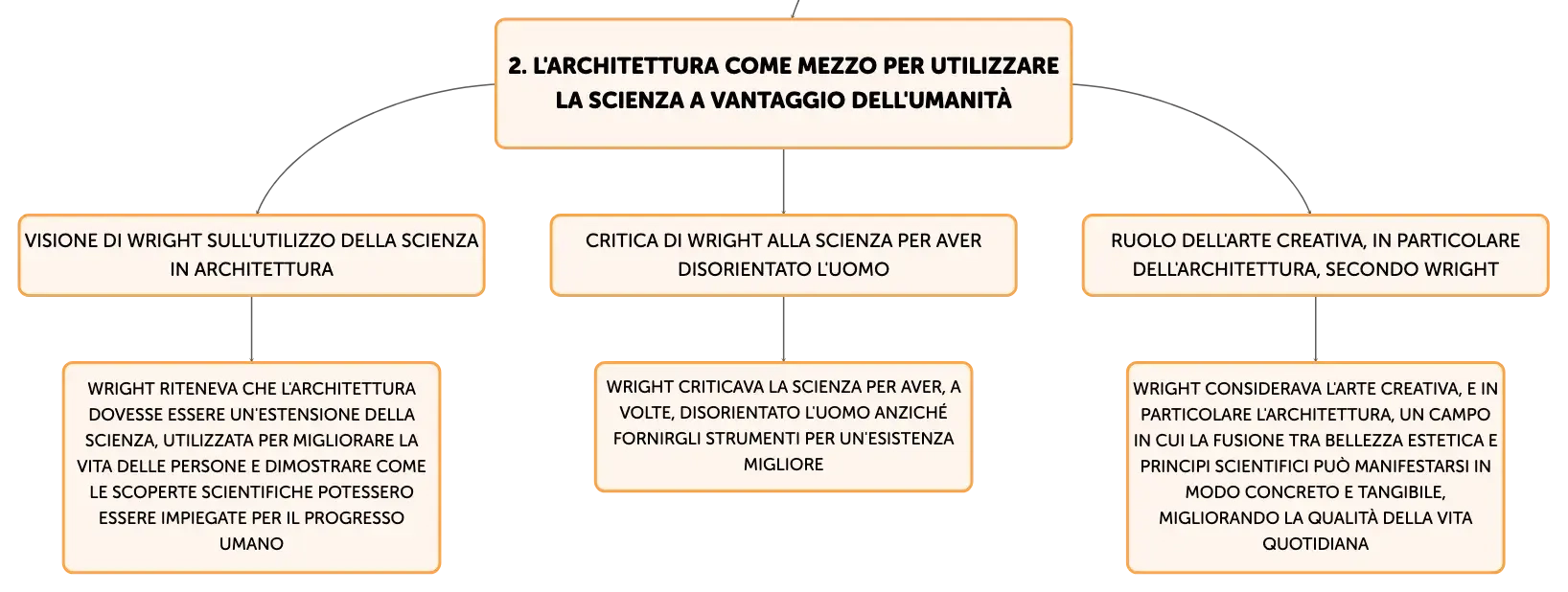 2. L'ARCHITETTURA COME MEZZO PER UTILIZZARE LA SCIENZA A VANTAGGIO DELL'UMANITÀ

VISIONE DI WRIGHT SULL'UTILIZZO DELLA SCIENZA IN ARCHITETTURA

WRIGHT RITENEVA CHE L'ARCHITETTURA DOVESSE ESSERE UN'ESTENSIONE DELLA SCIENZA, UTILIZZATA PER MIGLIORARE LA VITA DELLE PERSONE E DIMOSTRARE COME LE SCOPERTE SCIENTIFICHE POTESSERO ESSERE IMPIEGATE PER IL PROGRESSO UMANO

CRITICA DI WRIGHT ALLA SCIENZA PER AVER DISORIENTATO L'UOMO

WRIGHT CRITICAVA LA SCIENZA PER AVER, A VOLTE, DISORIENTATO L'UOMO ANZICHÉ FORNIRGLI STRUMENTI PER UN'ESISTENZA MIGLIORE

RUOLO DELL'ARTE CREATIVA, IN PARTICOLARE DELL'ARCHITETTURA, SECONDO WRIGHT

WRIGHT CONSIDERAVA L'ARTE CREATIVA, E IN PARTICOLARE L'ARCHITETTURA, UN CAMPO IN CUI LA FUSIONE TRA BELLEZZA ESTETICA E PRINCIPI SCIENTIFICI PUÒ MANIFESTARSI IN MODO CONCRETO E TANGIBILE, MIGLIORANDO LA QUALITÀ DELLA VITA QUOTIDIANA